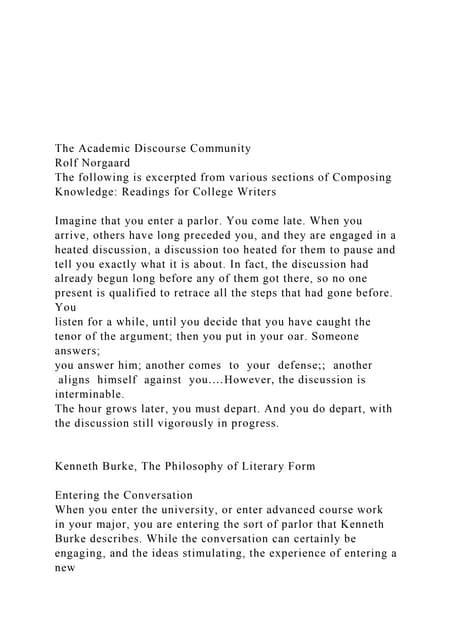 The Academic Discourse Community
Rolf Norgaard
The following is excerpted from various sections of Composing Knowledge: Readings for College Writers

Imagine that you enter a parlor. You come late. When you arrive, others have long preceded you, and they are engaged in a heated discussion, a discussion too heated for them to pause and tell you exactly what it is about. In fact, the discussion had already begun long before any of them got there, so no one present is qualified to retrace all the steps that had gone before. You
listen for a while, until you decide that you have caught the tenor of the argument; then you put in your oar. Someone answers;
you answer him; another comes to your defense;; another aligns himself against you....However, the discussion is interminable.
The hour grows later, you must depart. And you do depart, with the discussion still vigorously in progress.

Kenneth Burke, The Philosophy of Literary Form

Entering the Conversation
When you enter the university, or enter advanced course work in your major, you are entering the sort of parlor that Kenneth Burke describes. While the conversation can certainly be engaging, and the ideas stimulating, the experience of entering a new